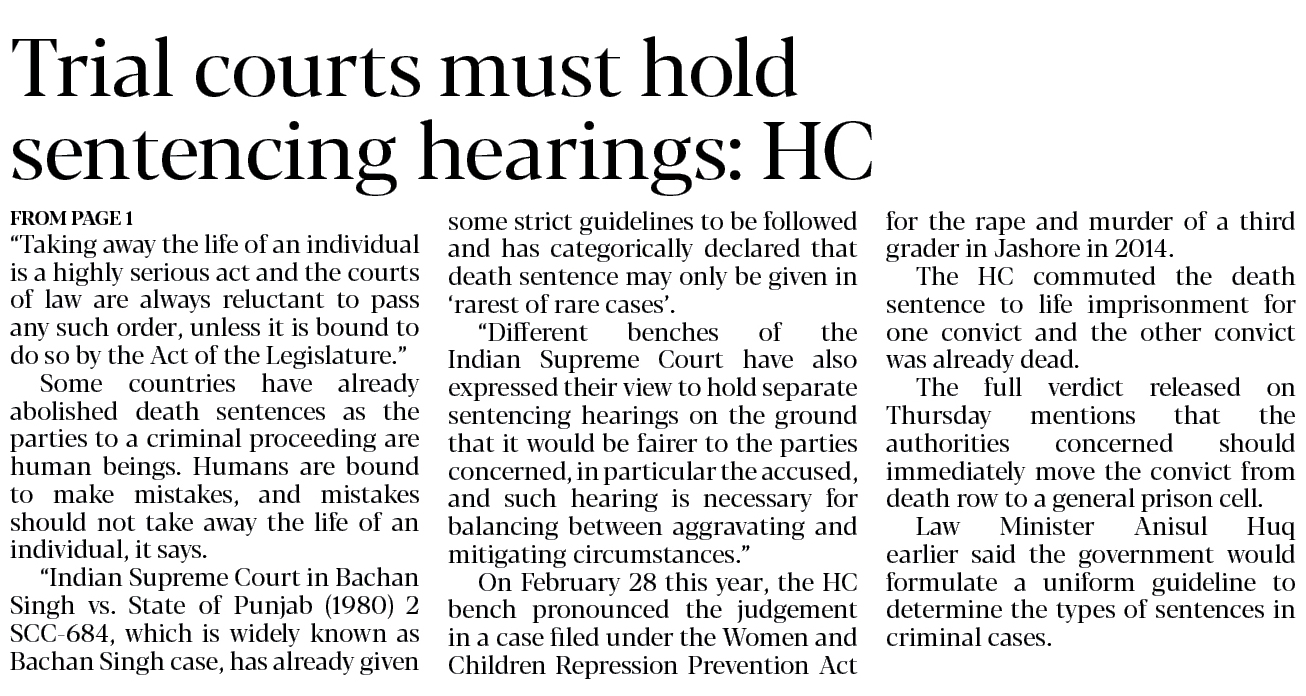 Trial courts must hold sentencing hearings: HC

FROM PAGE 1
"Taking away the life of an individual is a highly serious act and the courts of law are always reluctant to pass any such order, unless it is bound to do so by the Act of the Legislature."

Some countries have already abolished death sentences as the parties to a criminal proceeding are human beings. Humans are bound to make mistakes, and mistakes should not take away the life of an individual, it says.

"Indian Supreme Court in Bachan Singh vs. State of Punjab (1980) 2 SCC-684, which is widely known as Bachan Singh case, has already given some strict guidelines to be followed and has categorically declared that death sentence may only be given in 'rarest of rare cases'.

"Different benches of the Indian Supreme Court have also expressed their view to hold separate sentencing hearings on the ground that it would be fairer to the parties concerned, in particular the accused, and such hearing is necessary for balancing between aggravating and mitigating circumstances."

On February 28 this year, the HC bench pronounced the judgement in a case filed under the Women and Children Repression Prevention Act for the rape and murder of a third grader in Jashore in 2014.

The HC commuted the death sentence to life imprisonment for one convict and the other convict was already dead.

The full verdict released on Thursday mentions that the authorities concerned should immediately move the convict from death row to a general prison cell.

Law Minister Anisul Huq earlier said the government would formulate a uniform guideline to determine the types of sentences in criminal cases.